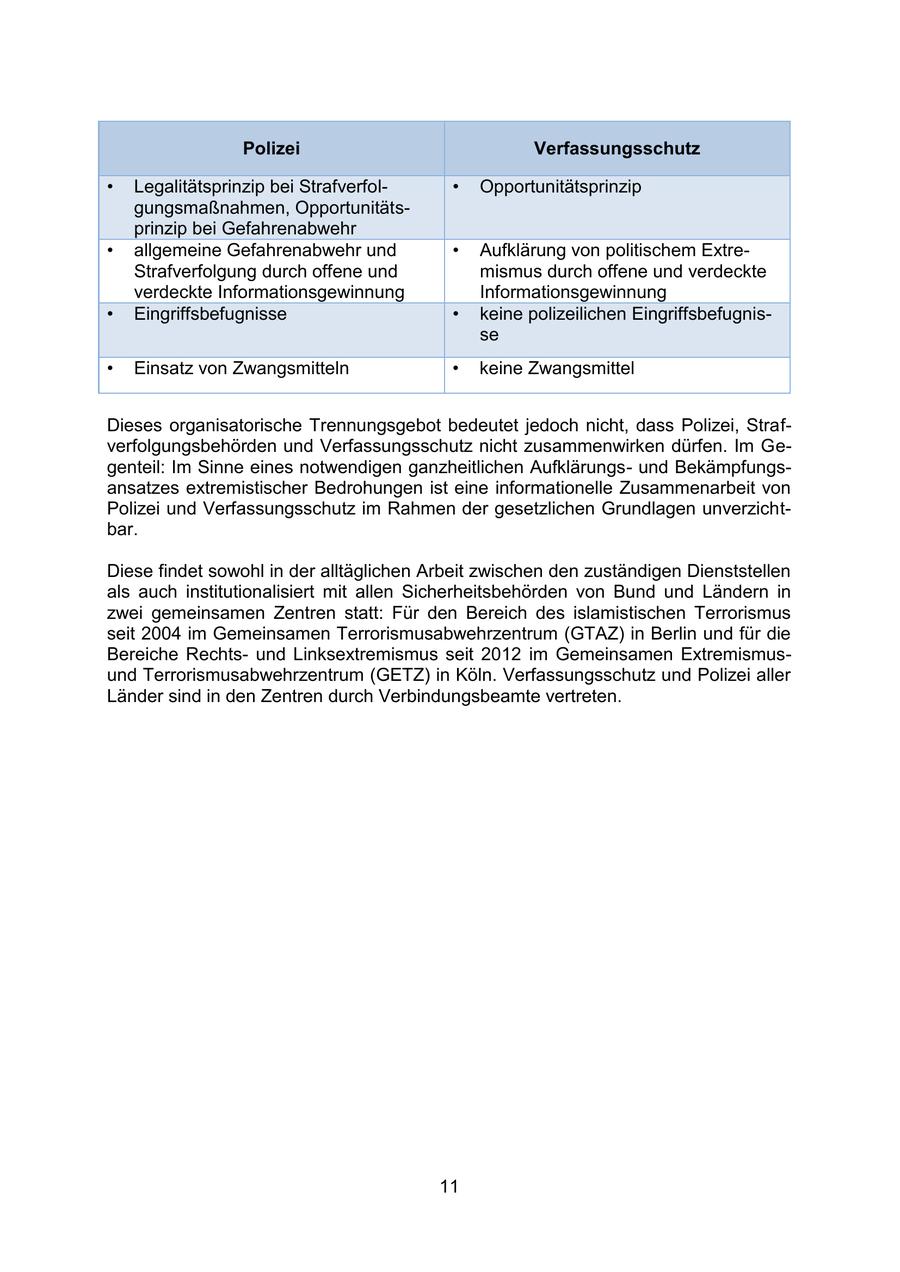 | Polizei | Verfassungsschutz |
|---|---|
| • Legalitätsprinzip bei Strafverfolgungsmaßnahmen, Opportunitätsprinzip bei Gefahrenabwehr | • Opportunitätsprinzip |
| • allgemeine Gefahrenabwehr und Strafverfolgung durch offene und verdeckte Informationsgewinnung | • Aufklärung von politischem Extremismus durch offene und verdeckte Informationsgewinnung |
| • Eingriffsbefugnisse | • keine polizeilichen Eingriffsbefugnisse |
| • Einsatz von Zwangsmitteln | • keine Zwangsmittel |

Dieses organisatorische Trennungsgebot bedeutet jedoch nicht, dass Polizei, Strafverfolgungsbehörden und Verfassungsschutz nicht zusammenwirken dürfen. Im Gegenteil: Im Sinne eines notwendigen ganzheitlichen Aufklärungs- und Bekämpfungsansatzes extremistischer Bedrohungen ist eine informationelle Zusammenarbeit von Polizei und Verfassungsschutz im Rahmen der gesetzlichen Grundlagen unverzichtbar.

Diese findet sowohl in der alltäglichen Arbeit zwischen den zuständigen Dienststellen als auch institutionalisiert mit allen Sicherheitsbehörden von Bund und Ländern in zwei gemeinsamen Zentren statt: Für den Bereich des islamistischen Terrorismus seit 2004 im Gemeinsamen Terrorismusabwehrzentrum (GTAZ) in Berlin und für die Bereiche Rechts- und Linksextremismus seit 2012 im Gemeinsamen Extremismus- und Terrorismusabwehrzentrum (GETZ) in Köln. Verfassungsschutz und Polizei aller Länder sind in den Zentren durch Verbindungsbeamte vertreten.

11